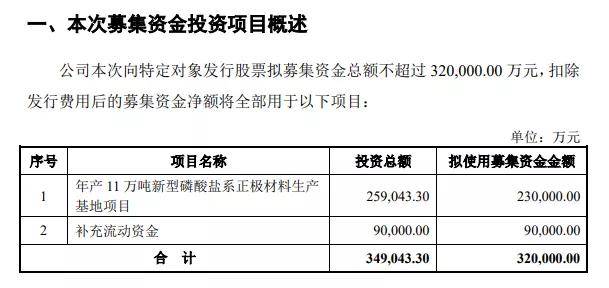 一、本次募集资金投资项目概述

公司本次向特定对象发行股票拟募集资金总额不超过 320,000.00 万元，扣除发行费用后的募集资金净额将全部用于以下项目：

单位：万元

| 序号 | 项目名称 | 投资总额 | 拟使用募集资金金额 |
|---|---|---|---|
| 1 | 年产 11 万吨新型磷酸盐系正极材料生产基地项目 | 259,043.30 | 230,000.00 |
| 2 | 补充流动资金 | 90,000.00 | 90,000.00 |
| 合 计 | | 349,043.30 | 320,000.00 |